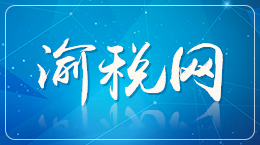 渝税网